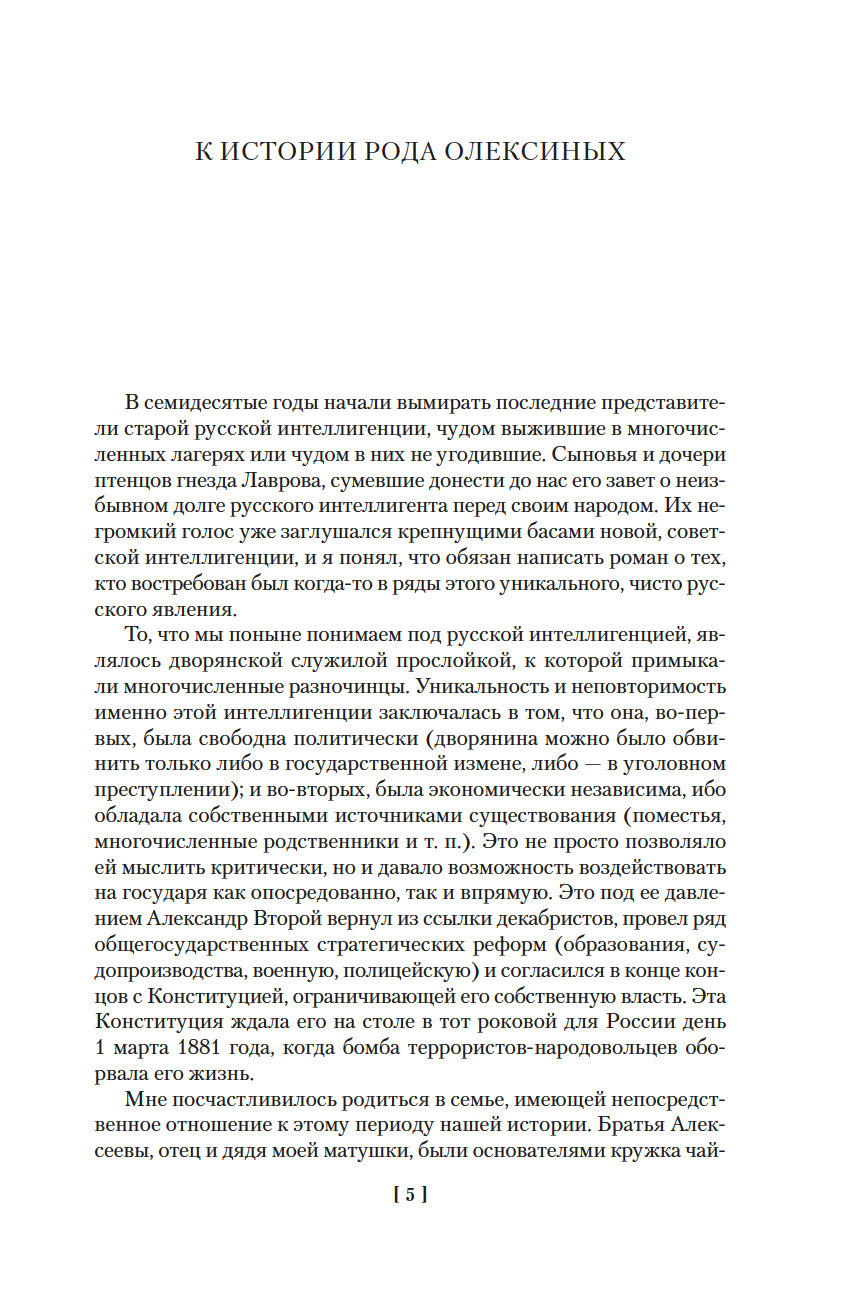 К ИСТОРИИ РОДА ОЛЕКСИНЫХ

В семидесятые годы начали вымирать последние представители старой русской интеллигенции, чудом выжившие в многочисленных лагерях или чудом в них не угодившие. Сыновья и дочери птенцов гнезда Лаврова, сумевшие донести до нас его завет о неизбывном долге русского интеллигента перед своим народом. Их негромкий голос уже заглушался крепнущими басами новой, советской интеллигенции, и я понял, что обязан написать роман о тех, кто востребован был когда-то в ряды этого уникального, чисто русского явления.

То, что мы поныне понимаем под русской интеллигенцией, являлось дворянской служилой прослойкой, к которой примыкали многочисленные разночинцы. Уникальность и неповторимость именно этой интеллигенции заключалась в том, что она, во-первых, была свободна политически (дворянина можно было обвинить только либо в государственной измене, либо — в уголовном преступлении); и во-вторых, была экономически независима, ибо обладала собственными источниками существования (поместья, многочисленные родственники и т. п.). Это не просто позволяло ей мыслить критически, но и давало возможность воздействовать на государя как опосредованно, так и впрямую. Это под ее давлением Александр Второй вернул из ссылки декабристов, провел ряд общегосударственных стратегических реформ (образования, судопроизводства, военную, полицейскую) и согласился в конце концов с Конституцией, ограничивающей его собственную власть. Эта Конституция ждала его на столе в тот роковой для России день 1 марта 1881 года, когда бомба террористов-народовольцев оборвала его жизнь.

Мне посчастливилось родиться в семье, имеющей непосредственное отношение к этому периоду нашей истории. Братья Алексеевы, отец и дядя моей матушки, были основателями кружка чай-

[ 5 ]